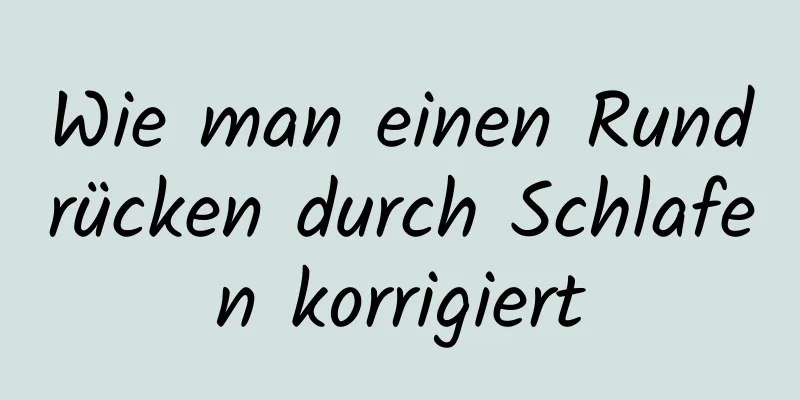 Wie man einen Rundrücken durch Schlafen korrigiert